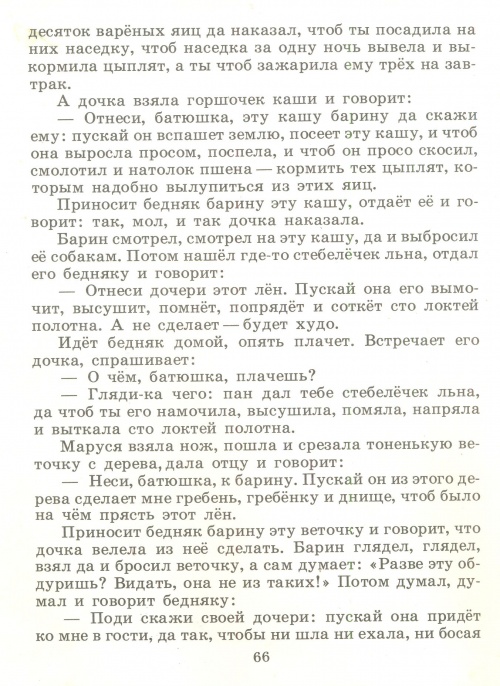 десяток варёных яиц да наказал, чтоб ты посадила на них наседку, чтоб наседка за одну ночь вывела и выкормила цыплят, а ты чтоб зажарила ему трёх на завтрак.

А дочка взяла горшочек каши и говорит:

— Отнеси, батюшка, эту кашу барину да скажи ему: пускай он вспашет землю, посеет эту кашу, и чтоб она выросла просом, поспела, и чтоб он просо скосил, смолотил и натолок пшена — кормить тех цыплят, которым надобно вылупиться из этих яиц.

Приносит бедняк барину эту кашу, отдаёт её и говорит: так, мол, и так дочка наказала.

Барин смотрел, смотрел на эту кашу, да и выбросил её собакам. Потом нашёл где-то стебелёчек льна, отдал его бедняку и говорит:

— Отнеси дочери этот лён. Пускай она его вымочит, высушит, помнёт, попрядёт и соткёт сто локтей полотна. А не сделает — будет худо.

Идёт бедняк домой, опять плачет. Встречает его дочка, спрашивает:

— О чём, батюшка, плачешь?

— Гляди-ка чего: пан дал тебе стебелёчек льна, да чтоб ты его намочила, высушила, помяла, напряла и выткала сто локтей полотна.

Маруся взяла нож, пошла и срезала тоненькую веточку с дерева, дала отцу и говорит:

— Неси, батюшка, к барину. Пускай он из этого дерева сделает мне гребень, гребёнку и днище, чтоб было на чём прясть этот лён.

Приносит бедняк барину эту веточку и говорит, что дочка велела из неё сделать. Барин глядел, глядел, взял да и бросил веточку, а сам думает: «Разве эту обдуришь? Видать, она не из таких!» Потом думал, думал и говорит бедняку:

— Поди скажи своей дочери: пускай она придёт ко мне в гости, да так, чтобы ни шла ни ехала, ни босая

66